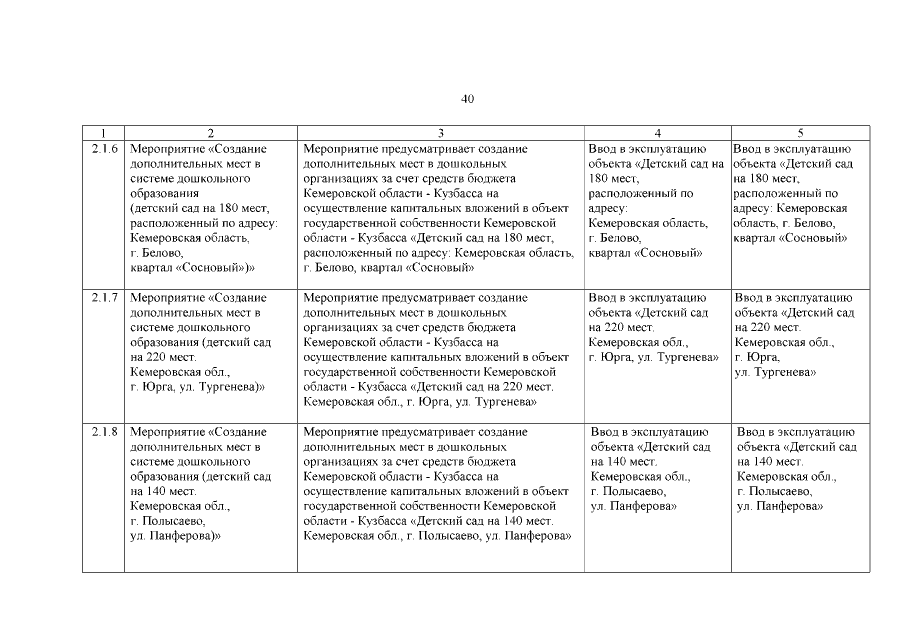 40

| 1 | 2 | 3 | 4 | 5 |
|---|---|---|---|---|
| 2.1.6 | Мероприятие «Создание дополнительных мест в системе дошкольного образования (детский сад на 180 мест, расположенный по адресу: Кемеровская область, г. Белово, квартал «Сосновый»)» | Мероприятие предусматривает создание дополнительных мест в дошкольных организациях за счет средств бюджета Кемеровской области - Кузбасса на осуществление капитальных вложений в объект государственной собственности Кемеровской области - Кузбасса «Детский сад на 180 мест, расположенный по адресу: Кемеровская область, г. Белово, квартал «Сосновый» | Ввод в эксплуатацию объекта «Детский сад на 180 мест, расположенный по адресу: Кемеровская область, г. Белово, квартал «Сосновый» | Ввод в эксплуатацию объекта «Детский сад на 180 мест, расположенный по адресу: Кемеровская область, г. Белово, квартал «Сосновый» |
| 2.1.7 | Мероприятие «Создание дополнительных мест в системе дошкольного образования (детский сад на 220 мест. Кемеровская обл., г. Юрга, ул. Тургенева)» | Мероприятие предусматривает создание дополнительных мест в дошкольных организациях за счет средств бюджета Кемеровской области - Кузбасса на осуществление капитальных вложений в объект государственной собственности Кемеровской области - Кузбасса «Детский сад на 220 мест. Кемеровская обл., г. Юрга, ул. Тургенева» | Ввод в эксплуатацию объекта «Детский сад на 220 мест. Кемеровская обл., г. Юрга, ул. Тургенева» | Ввод в эксплуатацию объекта «Детский сад на 220 мест. Кемеровская обл., г. Юрга, ул. Тургенева» |
| 2.1.8 | Мероприятие «Создание дополнительных мест в системе дошкольного образования (детский сад на 140 мест. Кемеровская обл., г. Полысаево, ул. Панферова)» | Мероприятие предусматривает создание дополнительных мест в дошкольных организациях за счет средств бюджета Кемеровской области - Кузбасса на осуществление капитальных вложений в объект государственной собственности Кемеровской области - Кузбасса «Детский сад на 140 мест. Кемеровская обл., г. Полысаево, ул. Панферова» | Ввод в эксплуатацию объекта «Детский сад на 140 мест. Кемеровская обл., г. Полысаево, ул. Панферова» | Ввод в эксплуатацию объекта «Детский сад на 140 мест. Кемеровская обл., г. Полысаево, ул. Панферова» |